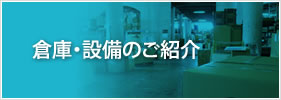 倉庫・設備のご紹介